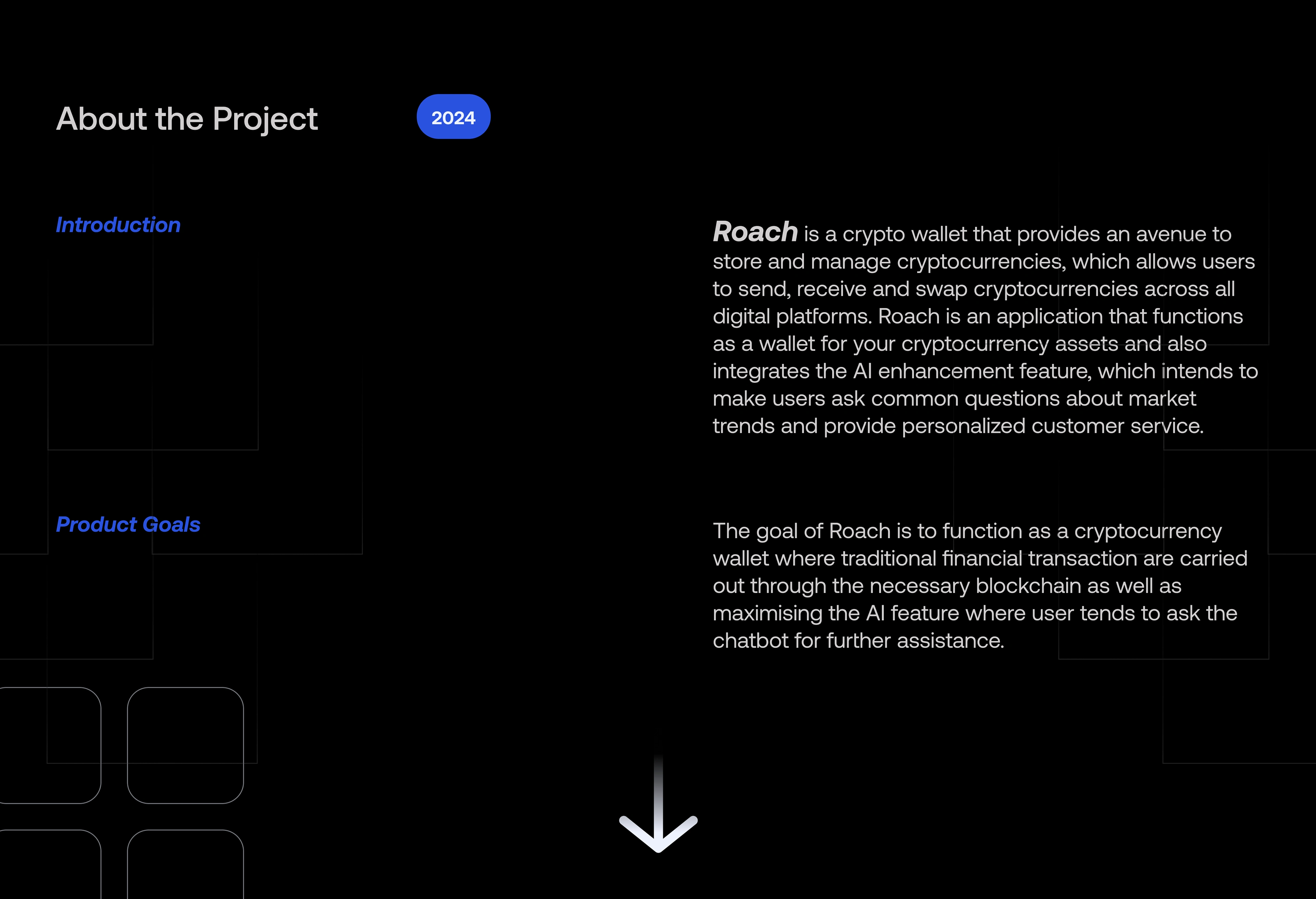 About the Project

2024

Introduction

Roach is a crypto wallet that provides an avenue to store and manage cryptocurrencies, which allows users to send, receive and swap cryptocurrencies across all digital platforms. Roach is an application that functions as a wallet for your cryptocurrency assets and also integrates the AI enhancement feature, which intends to make users ask common questions about market trends and provide personalized customer service.

Product Goals

The goal of Roach is to function as a cryptocurrency wallet where traditional financial transaction are carried out through the necessary blockchain as well as maximising the AI feature where user tends to ask the chatbot for further assistance.